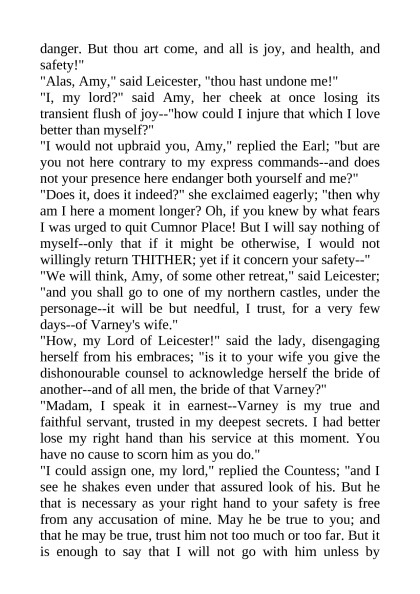 danger. But thou art come, and all is joy, and health, and safety!"

"Alas, Amy," said Leicester, "thou hast undone me!"

"I, my lord?" said Amy, her cheek at once losing its transient flush of joy--"how could I injure that which I love better than myself?"

"I would not upbraid you, Amy," replied the Earl; "but are you not here contrary to my express commands--and does not your presence here endanger both yourself and me?"

"Does it, does it indeed?" she exclaimed eagerly; "then why am I here a moment longer? Oh, if you knew by what fears I was urged to quit Cumnor Place! But I will say nothing of myself--only that if it might be otherwise, I would not willingly return THITHER; yet if it concern your safety--"

"We will think, Amy, of some other retreat," said Leicester; "and you shall go to one of my northern castles, under the personage--it will be but needful, I trust, for a very few days--of Varney's wife."

"How, my Lord of Leicester!" said the lady, disengaging herself from his embraces; "is it to your wife you give the dishonourable counsel to acknowledge herself the bride of another--and of all men, the bride of that Varney?"

"Madam, I speak it in earnest--Varney is my true and faithful servant, trusted in my deepest secrets. I had better lose my right hand than his service at this moment. You have no cause to scorn him as you do."

"I could assign one, my lord," replied the Countess; "and I see he shakes even under that assured look of his. But he that is necessary as your right hand to your safety is free from any accusation of mine. May he be true to you; and that he may be true, trust him not too much or too far. But it is enough to say that I will not go with him unless by